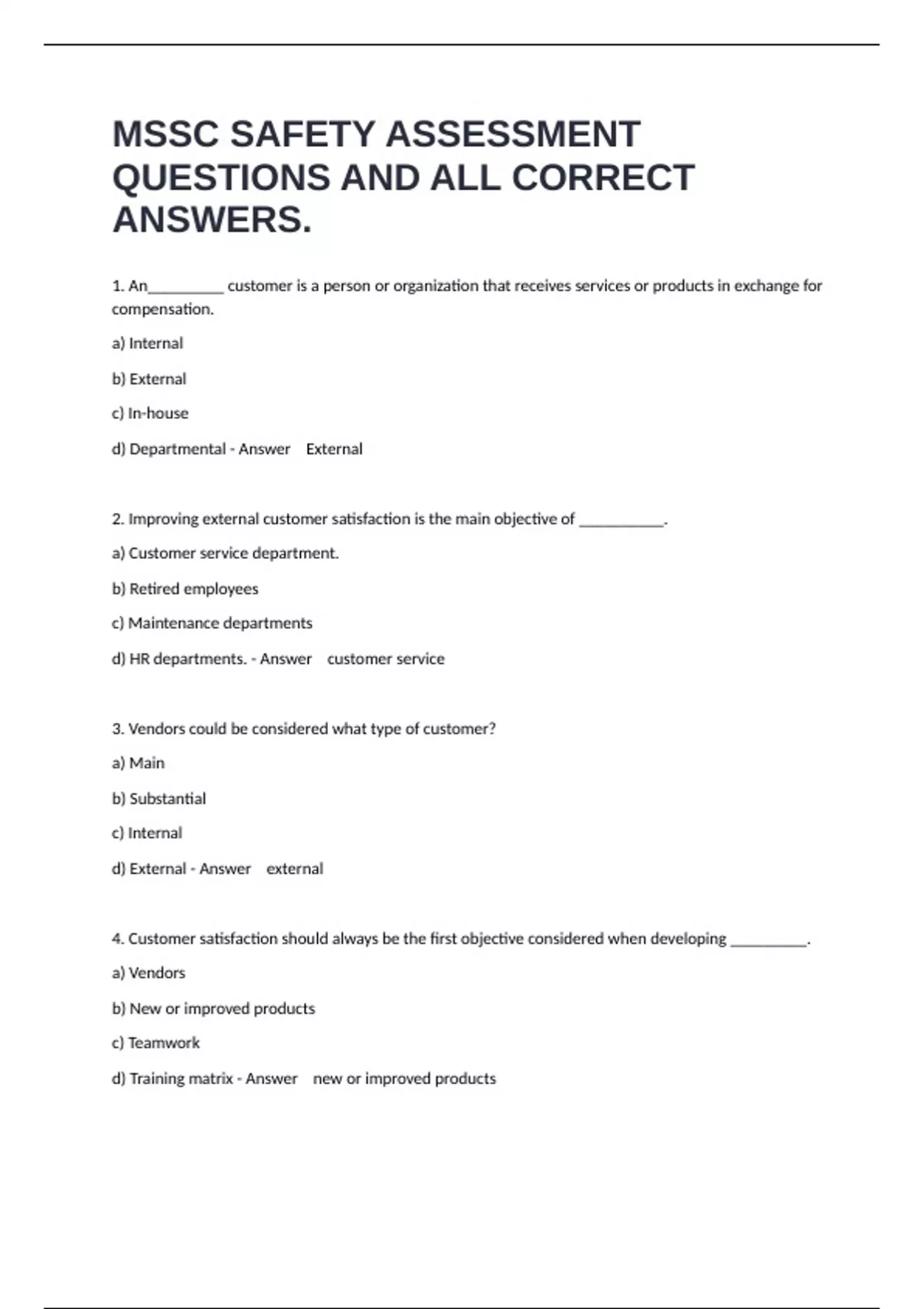 MSSC SAFETY ASSESSMENT QUESTIONS AND ALL CORRECT ANSWERS.

1. An__________ customer is a person or organization that receives services or products in exchange for compensation.

a) Internal

b) External

c) In-house

d) Departmental - Answer External

2. Improving external customer satisfaction is the main objective of ___________.

a) Customer service department.

b) Retired employees

c) Maintenance departments

d) HR departments. - Answer customer service

3. Vendors could be considered what type of customer?

a) Main

b) Substantial

c) Internal

d) External - Answer external

4. Customer satisfaction should always be the first objective considered when developing __________.

a) Vendors

b) New or improved products

c) Teamwork

d) Training matrix - Answer new or improved products